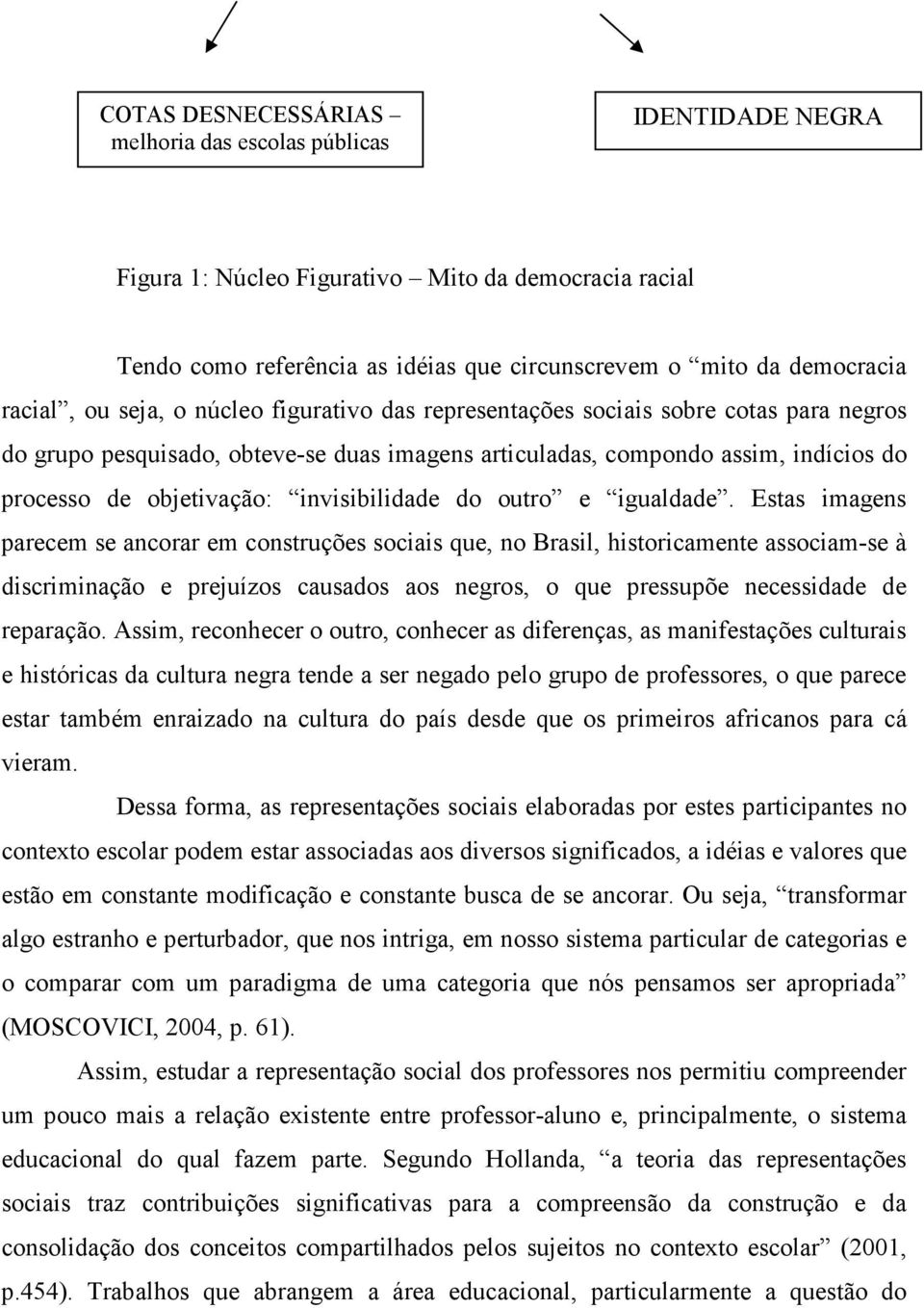 COTAS DESNECESSÁRIAS – melhoria das escolas públicas

IDENTIDADE NEGRA

Figura 1: Núcleo Figurativo – Mito da democracia racial

Tendo como referência as idéias que circunscrevem o “mito da democracia racial”, ou seja, o núcleo figurativo das representações sociais sobre cotas para negros do grupo pesquisado, obteve-se duas imagens articuladas, compondo assim, indícios do processo de objetivação: “invisibilidade do outro” e “igualdade”. Estas imagens parecem se ancorar em construções sociais que, no Brasil, historicamente associam-se à discriminação e prejuízos causados aos negros, o que pressupõe necessidade de reparação. Assim, reconhecer o outro, conhecer as diferenças, as manifestações culturais e históricas da cultura negra tende a ser negado pelo grupo de professores, o que parece estar também enraizado na cultura do país desde que os primeiros africanos para cá vieram.

Dessa forma, as representações sociais elaboradas por estes participantes no contexto escolar podem estar associadas aos diversos significados, a idéias e valores que estão em constante modificação e constante busca de se ancorar. Ou seja, “transformar algo estranho e perturbador, que nos intriga, em nosso sistema particular de categorias e o comparar com um paradigma de uma categoria que nós pensamos ser apropriada” (MOSCOVICI, 2004, p. 61).

Assim, estudar a representação social dos professores nos permitiu compreender um pouco mais a relação existente entre professor-aluno e, principalmente, o sistema educacional do qual fazem parte. Segundo Hollanda, “a teoria das representações sociais traz contribuições significativas para a compreensão da construção e da consolidação dos conceitos compartilhados pelos sujeitos no contexto escolar” (2001, p.454). Trabalhos que abrangem a área educacional, particularmente a questão do